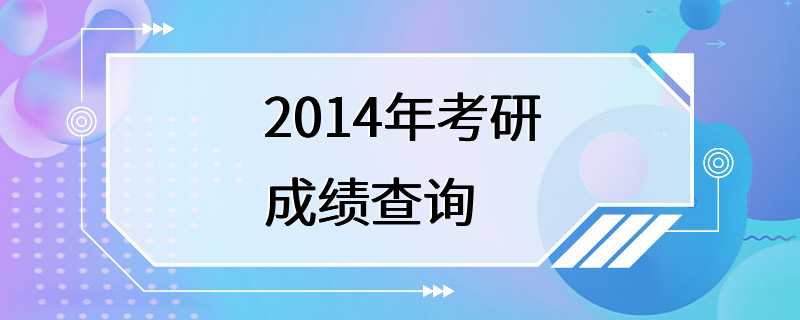 2014年考研
成绩查询